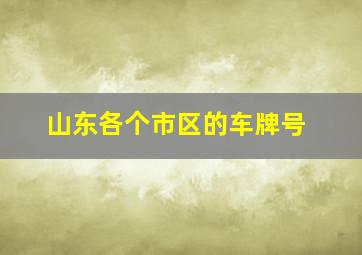 山东各个市区的车牌号